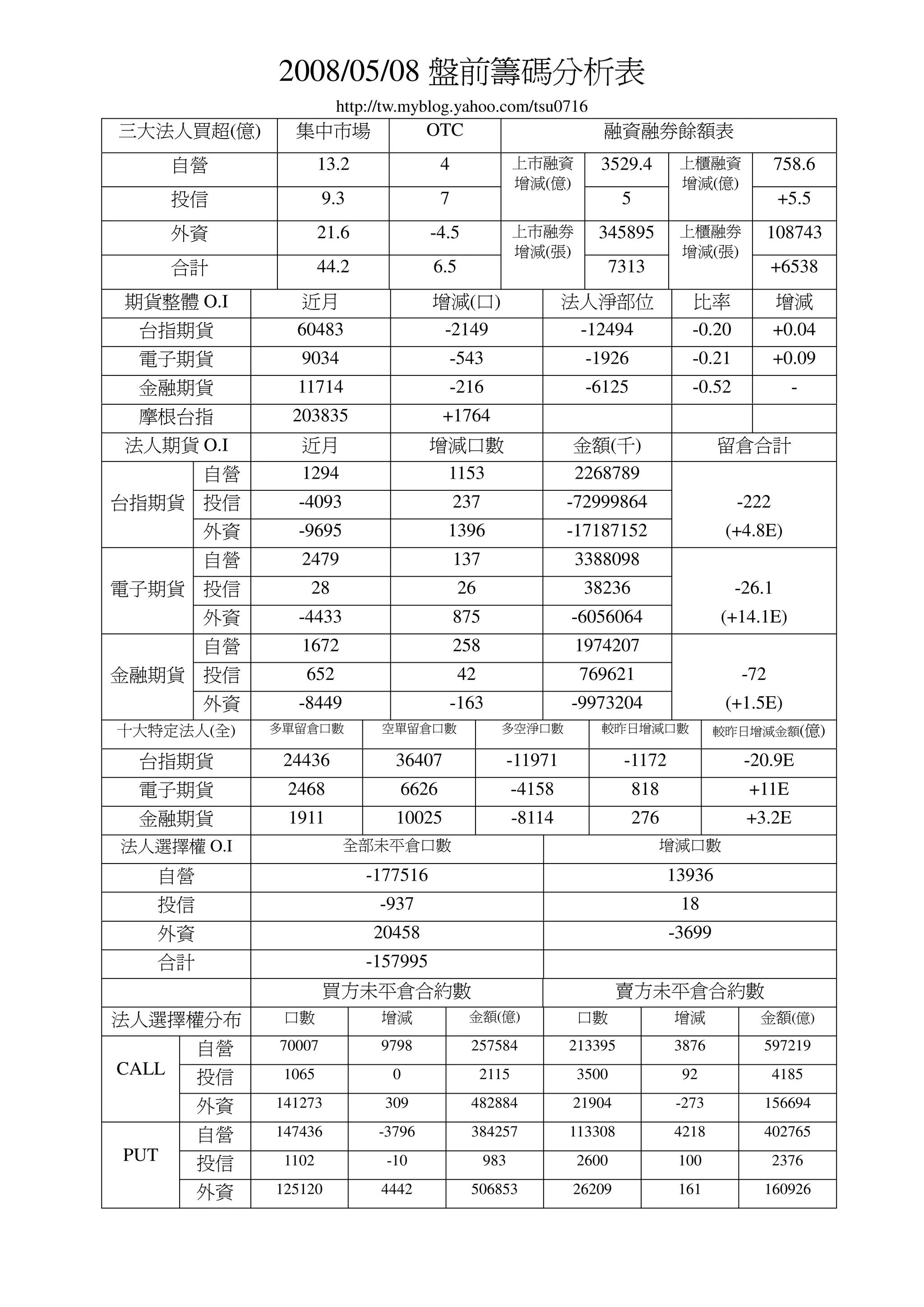 2008/05/08 盤前籌碼分析表

http://tw.myblog.yahoo.com/tsu0716

| 三大法人買超(億) | 集中市場 | OTC | 融資融券餘額表 | | | |
|---|---|---|---|---|---|---|
| 自營 | 13.2 | 4 | 上市融資增減(億) | 3529.4 | 上櫃融資增減(億) | 758.6 |
| 投信 | 9.3 | 7 | | 5 | | +5.5 |
| 外資 | 21.6 | -4.5 | 上市融券增減(張) | 345895 | 上櫃融券增減(張) | 108743 |
| 合計 | 44.2 | 6.5 | | 7313 | | +6538 |

| 期貨整體 O.I | 近月 | 增減(口) | 法人淨部位 | 比率 | 增減 |
|---|---|---|---|---|---|
| 台指期貨 | 60483 | -2149 | -12494 | -0.20 | +0.04 |
| 電子期貨 | 9034 | -543 | -1926 | -0.21 | +0.09 |
| 金融期貨 | 11714 | -216 | -6125 | -0.52 | - |
| 摩根台指 | 203835 | +1764 | | | |

| 法人期貨 O.I | | 近月 | 增減口數 | 金額(千) | 留倉合計 |
|---|---|---|---|---|---|
| 台指期貨 | 自營 | 1294 | 1153 | 2268789 | -222 (+4.8E) |
| | 投信 | -4093 | 237 | -72999864 | |
| | 外資 | -9695 | 1396 | -17187152 | |
| 電子期貨 | 自營 | 2479 | 137 | 3388098 | -26.1 (+14.1E) |
| | 投信 | 28 | 26 | 38236 | |
| | 外資 | -4433 | 875 | -6056064 | |
| 金融期貨 | 自營 | 1672 | 258 | 1974207 | -72 (+1.5E) |
| | 投信 | 652 | 42 | 769621 | |
| | 外資 | -8449 | -163 | -9973204 | |

| 十大特定法人(全) | 多單留倉口數 | 空單留倉口數 | 多空淨口數 | 較昨日增減口數 | 較昨日增減金額(億) |
|---|---|---|---|---|---|
| 台指期貨 | 24436 | 36407 | -11971 | -1172 | -20.9E |
| 電子期貨 | 2468 | 6626 | -4158 | 818 | +11E |
| 金融期貨 | 1911 | 10025 | -8114 | 276 | +3.2E |

| 法人選擇權 O.I | 全部未平倉口數 | 增減口數 |
|---|---|---|
| 自營 | -177516 | 13936 |
| 投信 | -937 | 18 |
| 外資 | 20458 | -3699 |
| 合計 | -157995 | |

| | | 買方未平倉合約數 | | | 賣方未平倉合約數 | | |
|---|---|---|---|---|---|---|---|
| 法人選擇權分布 | | 口數 | 增減 | 金額(億) | 口數 | 增減 | 金額(億) |
| CALL | 自營 | 70007 | 9798 | 257584 | 213395 | 3876 | 597219 |
| | 投信 | 1065 | 0 | 2115 | 3500 | 92 | 4185 |
| | 外資 | 141273 | 309 | 482884 | 21904 | -273 | 156694 |
| PUT | 自營 | 147436 | -3796 | 384257 | 113308 | 4218 | 402765 |
| | 投信 | 1102 | -10 | 983 | 2600 | 100 | 2376 |
| | 外資 | 125120 | 4442 | 506853 | 26209 | 161 | 160926 |